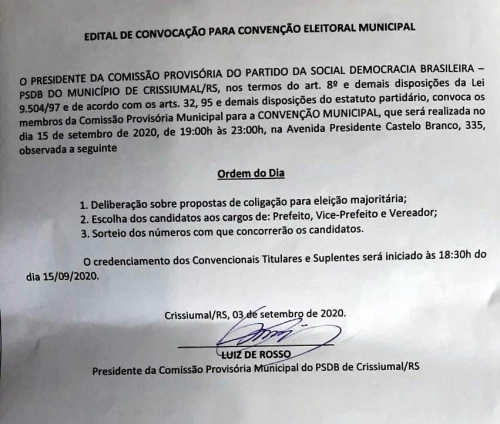 EDITAL DE CONVOCAÇÃO PARA CONVENÇÃO ELEITORAL MUNICIPAL

O PRESIDENTE DA COMISSÃO PROVISÓRIA DO PARTIDO DA SOCIAL DEMOCRACIA BRASILEIRA – PSDB DO MUNICÍPIO DE CRISSIUMAL/RS, nos termos do art. 8º e demais disposições da Lei 9.504/97 e de acordo com os arts. 32, 95 e demais disposições do estatuto partidário, convoca os membros da Comissão Provisória Municipal para a CONVENÇÃO MUNICIPAL, que será realizada no dia 15 de setembro de 2020, de 19:00h às 23:00h, na Avenida Presidente Castelo Branco, 335, observada a seguinte

Ordem do Dia

1. Deliberação sobre propostas de coligação para eleição majoritária;
2. Escolha dos candidatos aos cargos de: Prefeito, Vice-Prefeito e Vereador;
3. Sorteio dos números com que concorrerão os candidatos.

O credenciamento dos Convencionais Titulares e Suplentes será iniciado às 18:30h do dia 15/09/2020.

Crissiumal/RS, 03 de setembro de 2020.

LUIZ DE ROSSO
Presidente da Comissão Provisória Municipal do PSDB de Crissiumal/RS